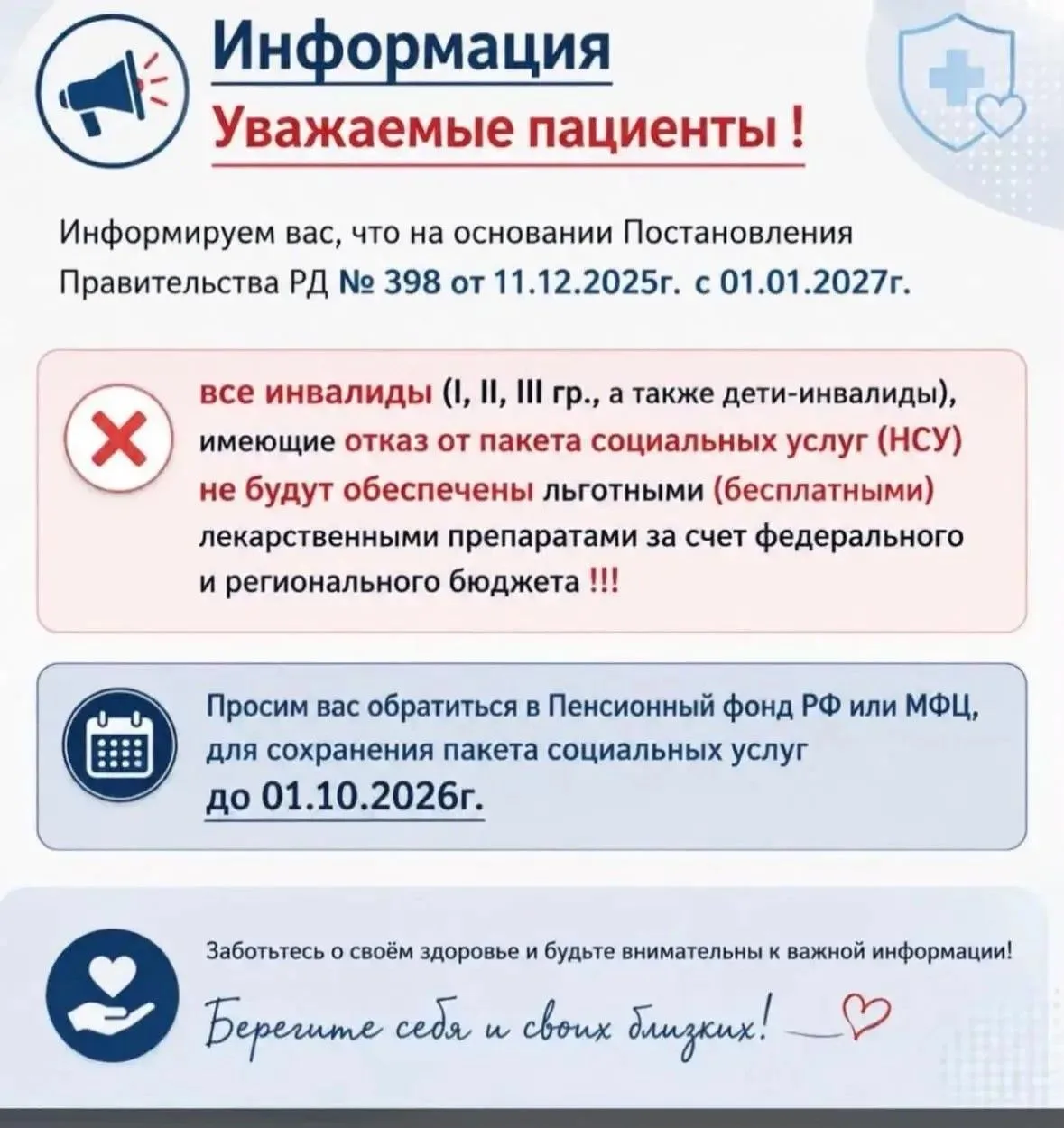 Информация

Уважаемые пациенты !

Информируем вас, что на основании Постановления Правительства РД № 398 от 11.12.2025г. с 01.01.2027г.

все инвалиды (I, II, III гр., а также дети-инвалиды), имеющие отказ от пакета социальных услуг (НСУ) не будут обеспечены льготными (бесплатными) лекарственными препаратами за счет федерального и регионального бюджета !!!

Просим вас обратиться в Пенсионный фонд РФ или МФЦ, для сохранения пакета социальных услуг до 01.10.2026г.

Заботьтесь о своём здоровье и будьте внимательны к важной информации!

Берегите себя и своих близких!